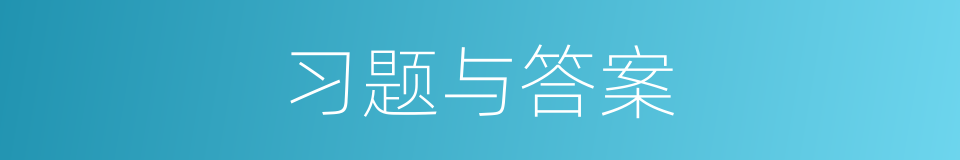 习题与答案